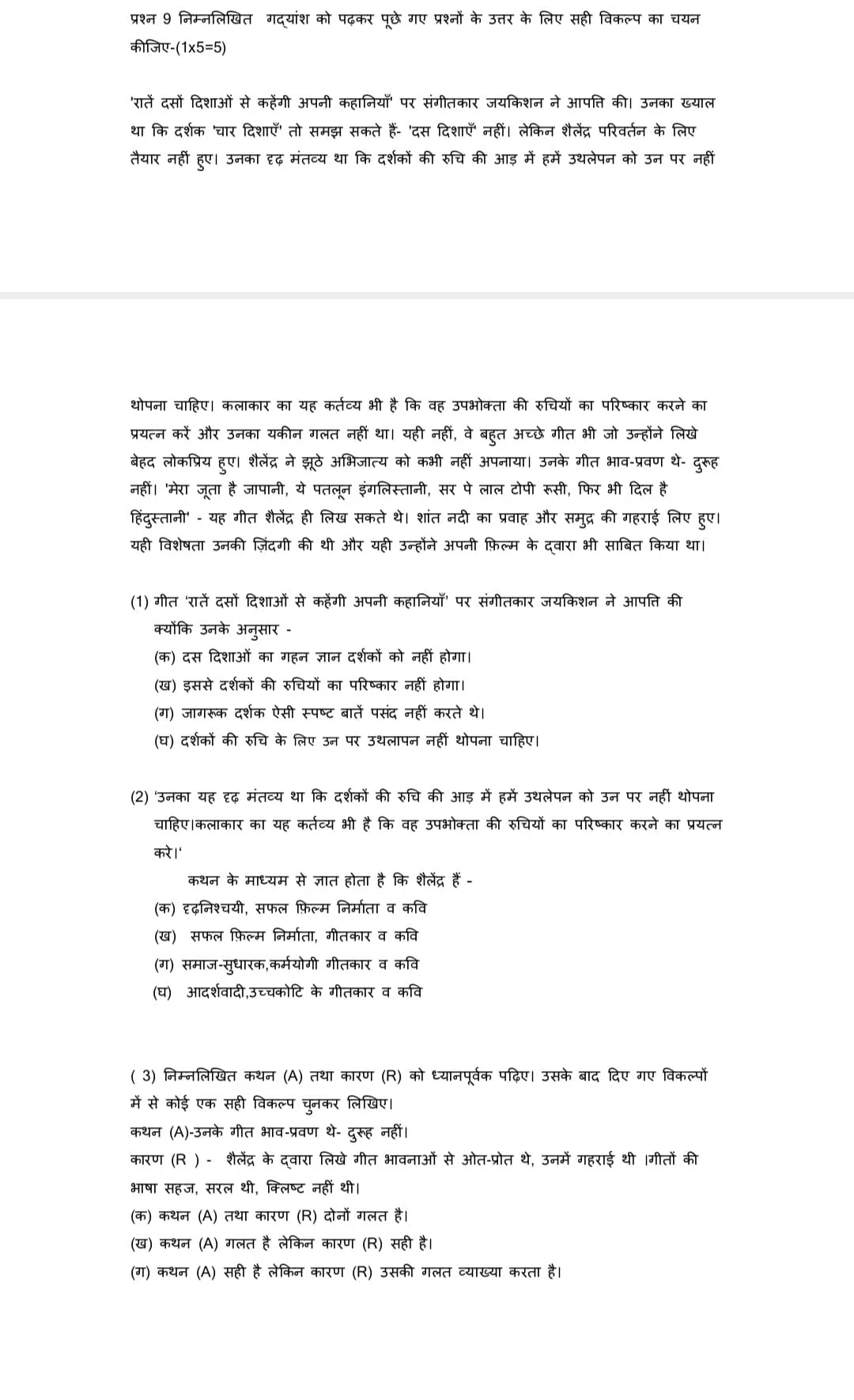 प्रश्न 9 निम्नलिखित गद्यांश को पढ़कर पूछे गए प्रश्नों के उत्तर के लिए सही विकल्प का चयन कीजिए-(1x5=5)

'रातें दसों दिशाओं से कहेंगी अपनी कहानियाँ' पर संगीतकार जयकिशन ने आपत्ति की। उनका ख्याल था कि दर्शक 'चार दिशाएँ' तो समझ सकते हैं- 'दस दिशाएँ' नहीं। लेकिन शैलेंद्र परिवर्तन के लिए तैयार नहीं हुए। उनका दृढ़ मंतव्य था कि दर्शकों की रुचि की आड़ में हमें उथलेपन को उन पर नहीं

थोपना चाहिए। कलाकार का यह कर्तव्य भी है कि वह उपभोक्ता की रुचियों का परिष्कार करने का प्रयत्न करें और उनका यकीन गलत नहीं था। यही नहीं, वे बहुत अच्छे गीत भी जो उन्होंने लिखे बेहद लोकप्रिय हुए। शैलेंद्र ने झूठे अभिजात्य को कभी नहीं अपनाया। उनके गीत भाव-प्रवण थे- दुरूह नहीं। 'मेरा जूता है जापानी, ये पतलून इंगलिस्तानी, सर पे लाल टोपी रूसी, फिर भी दिल है हिंदुस्तानी' - यह गीत शैलेंद्र ही लिख सकते थे। शांत नदी का प्रवाह और समुद्र की गहराई लिए हुए। यही विशेषता उनकी ज़िंदगी की थी और यही उन्होंने अपनी फ़िल्म के द्वारा भी साबित किया था।

(1) गीत 'रातें दसों दिशाओं से कहेंगी अपनी कहानियाँ' पर संगीतकार जयकिशन ने आपत्ति की क्योंकि उनके अनुसार -
(क) दस दिशाओं का गहन ज्ञान दर्शकों को नहीं होगा।
(ख) इससे दर्शकों की रुचियों का परिष्कार नहीं होगा।
(ग) जागरूक दर्शक ऐसी स्पष्ट बातें पसंद नहीं करते थे।
(घ) दर्शकों की रुचि के लिए उन पर उथलापन नहीं थोपना चाहिए।

(2) 'उनका यह दृढ़ मंतव्य था कि दर्शकों की रुचि की आड़ में हमें उथलेपन को उन पर नहीं थोपना चाहिए।कलाकार का यह कर्तव्य भी है कि वह उपभोक्ता की रुचियों का परिष्कार करने का प्रयत्न करे।'
कथन के माध्यम से ज्ञात होता है कि शैलेंद्र हैं -
(क) दृढ़निश्चयी, सफल फ़िल्म निर्माता व कवि
(ख) सफल फ़िल्म निर्माता, गीतकार व कवि
(ग) समाज-सुधारक,कर्मयोगी गीतकार व कवि
(घ) आदर्शवादी,उच्चकोटि के गीतकार व कवि

( 3) निम्नलिखित कथन (A) तथा कारण (R) को ध्यानपूर्वक पढ़िए। उसके बाद दिए गए विकल्पों में से कोई एक सही विकल्प चुनकर लिखिए।
कथन (A)-उनके गीत भाव-प्रवण थे- दुरूह नहीं।
कारण (R ) - शैलेंद्र के द्वारा लिखे गीत भावनाओं से ओत-प्रोत थे, उनमें गहराई थी ।गीतों की भाषा सहज, सरल थी, क्लिष्ट नहीं थी।
(क) कथन (A) तथा कारण (R) दोनों गलत है।
(ख) कथन (A) गलत है लेकिन कारण (R) सही है।
(ग) कथन (A) सही है लेकिन कारण (R) उसकी गलत व्याख्या करता है।